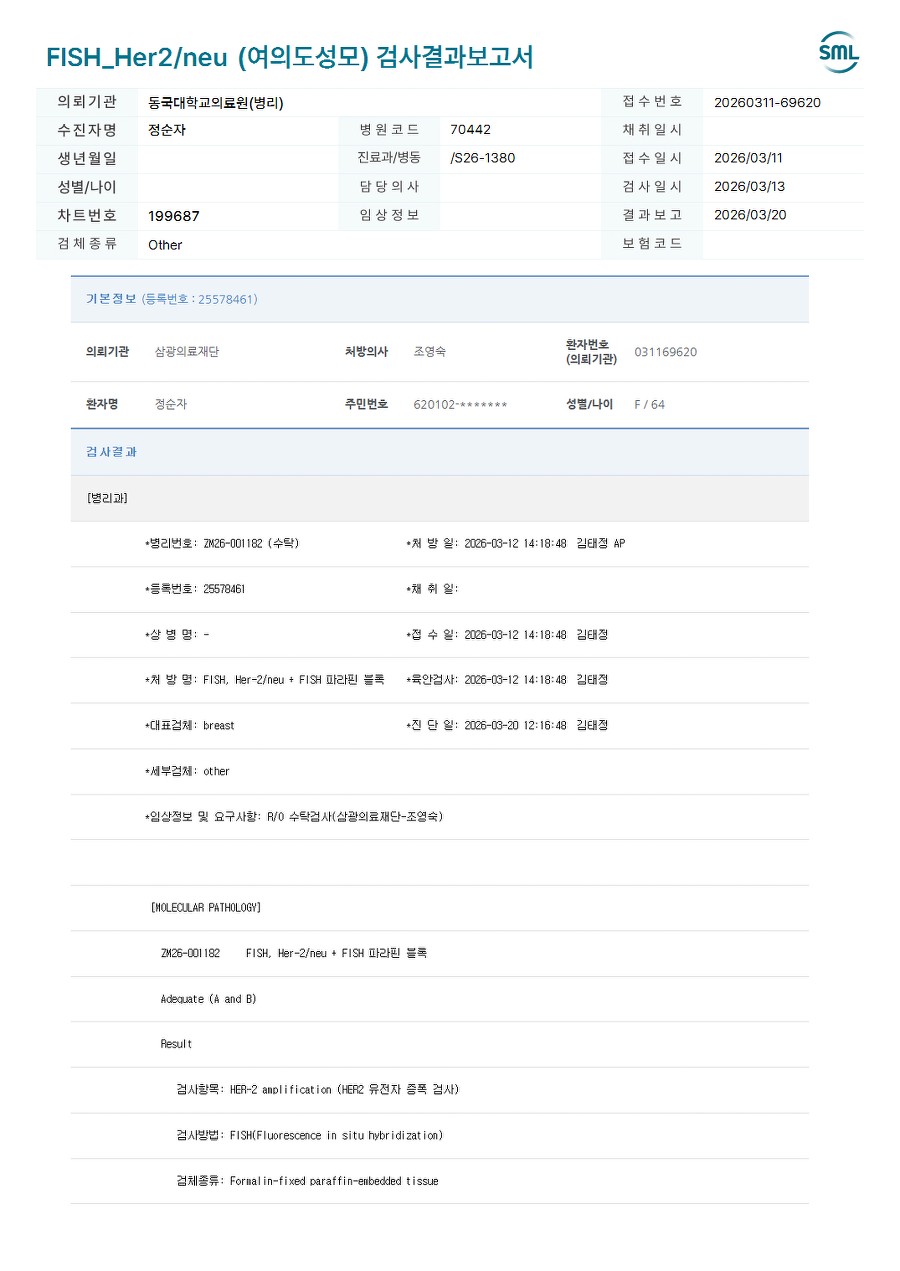 FISH_Her2/neu (여의도성모) 검사결과보고서

SML

| 의뢰기관 | 동국대학교의료원(병리) | | | 접수번호 | 20260311-69620 |
|---|---|---|---|---|---|
| 수진자명 | 정순자 | 병원코드 | 70442 | 채취일시 | |
| 생년월일 | | 진료과/병동 | /S26-1380 | 접수일시 | 2026/03/11 |
| 성별/나이 | | 담당의사 | | 검사일시 | 2026/03/13 |
| 차트번호 | 199687 | 임상정보 | | 결과보고 | 2026/03/20 |
| 검체종류 | Other | | | 보험코드 | |

기본정보 (등록번호 : 25578461)

| 의뢰기관 | 삼광의료재단 | 처방의사 | 조영숙 | 환자번호 (의뢰기관) | 031169620 |
|---|---|---|---|---|---|
| 환자명 | 정순자 | 주민번호 | 620102-******* | 성별/나이 | F / 64 |

검사결과

[병리과]

*병리번호: ZM26-001182 (수탁) *처 방 일: 2026-03-12 14:18:48 김태정 AP

*등록번호: 25578461 *채 취 일:

*상 병 명: - *접 수 일: 2026-03-12 14:18:48 김태정

*처 방 명: FISH, Her-2/neu + FISH 파라핀 블록 *육안검사: 2026-03-12 14:18:48 김태정

*대표검체: breast *진 단 일: 2026-03-20 12:16:48 김태정

*세부검체: other

*임상정보 및 요구사항: R/O 수탁검사(삼광의료재단-조영숙)

[MOLECULAR PATHOLOGY]

ZM26-001182 FISH, Her-2/neu + FISH 파라핀 블록

Adequate (A and B)

Result

검사항목: HER-2 amplification (HER2 유전자 증폭 검사)

검사방법: FISH(Fluorescence in situ hybridization)

검체종류: Formalin-fixed paraffin-embedded tissue